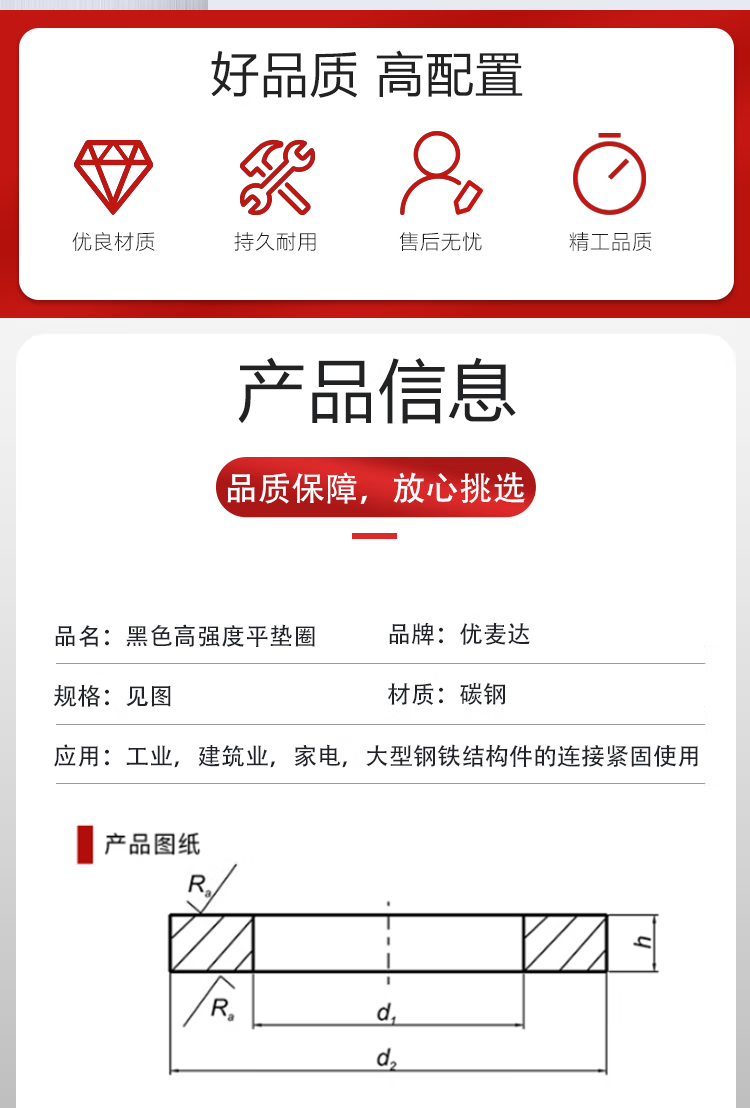 好品质 高配置

优良材质

持久耐用

售后无忧

精工品质

产品信息

品质保障，放心挑选

品名：黑色高强度平垫圈

品牌：优麦达

规格：见图

材质：碳钢

应用：工业，建筑业，家电，大型钢铁结构件的连接紧固使用

产品图纸

$R_a$

$R_a$

h

$d_1$

$d_2$